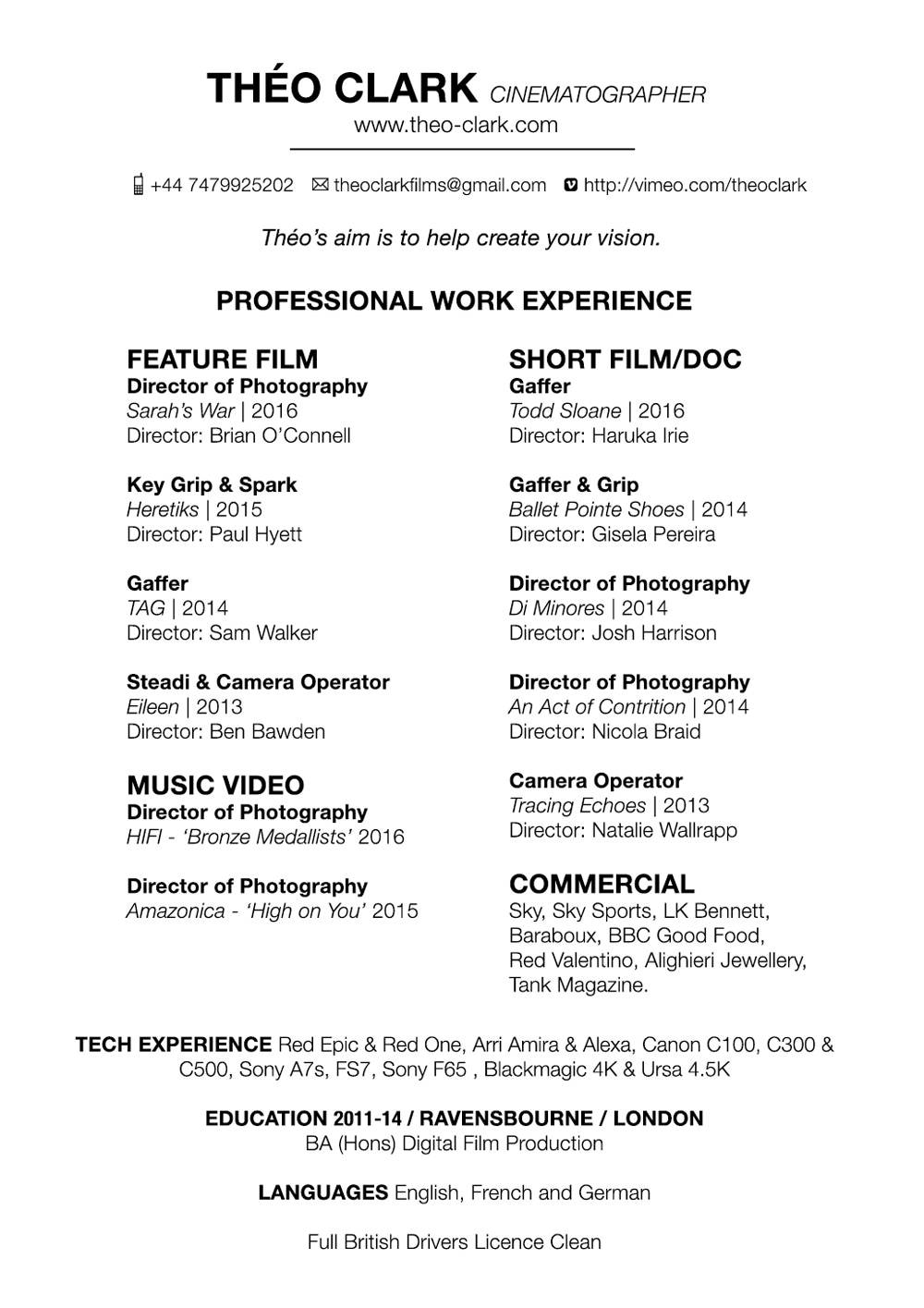 THÉO CLARK CINEMATOGRAPHER
www.theo-clark.com

+44 7479925202 theoclarkfilms@gmail.com http://vimeo.com/theoclark

Théo's aim is to help create your vision.

PROFESSIONAL WORK EXPERIENCE

FEATURE FILM
Director of Photography
Sarah's War | 2016
Director: Brian O'Connell

Key Grip & Spark
Heretiks | 2015
Director: Paul Hyett

Gaffer
TAG | 2014
Director: Sam Walker

Steadi & Camera Operator
Eileen | 2013
Director: Ben Bawden

MUSIC VIDEO
Director of Photography
HIFI - 'Bronze Medallists' 2016

Director of Photography
Amazonica - 'High on You' 2015

SHORT FILM/DOC
Gaffer
Todd Sloane | 2016
Director: Haruka Irie

Gaffer & Grip
Ballet Pointe Shoes | 2014
Director: Gisela Pereira

Director of Photography
Di Minores | 2014
Director: Josh Harrison

Director of Photography
An Act of Contrition | 2014
Director: Nicola Braid

Camera Operator
Tracing Echoes | 2013
Director: Natalie Wallrapp

COMMERCIAL
Sky, Sky Sports, LK Bennett, Baraboux, BBC Good Food, Red Valentino, Alighieri Jewellery, Tank Magazine.

TECH EXPERIENCE Red Epic & Red One, Arri Amira & Alexa, Canon C100, C300 & C500, Sony A7s, FS7, Sony F65 , Blackmagic 4K & Ursa 4.5K

EDUCATION 2011-14 / RAVENSBOURNE / LONDON
BA (Hons) Digital Film Production

LANGUAGES English, French and German

Full British Drivers Licence Clean